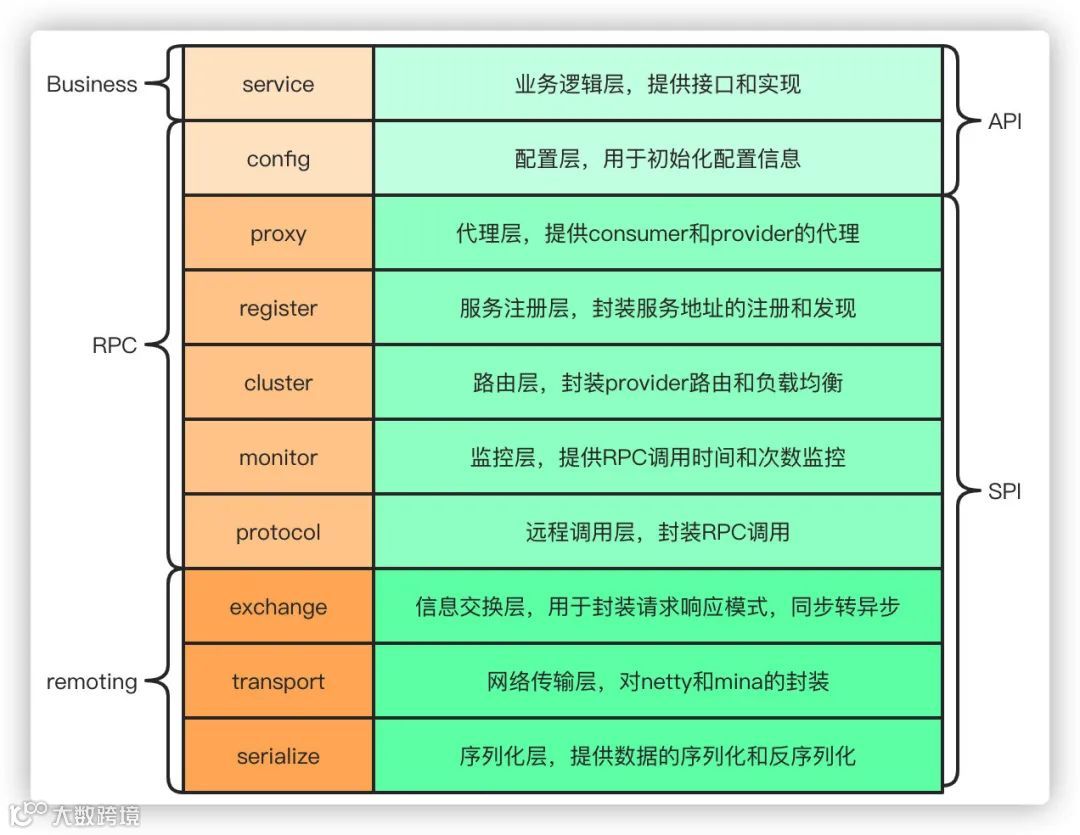 Business

RPC

remoting

| service | 业务逻辑层，提供接口和实现 |
|---|---|
| config | 配置层，用于初始化配置信息 |
| proxy | 代理层，提供consumer和provider的代理 |
| register | 服务注册层，封装服务地址的注册和发现 |
| cluster | 路由层，封装provider路由和负载均衡 |
| monitor | 监控层，提供RPC调用时间和次数监控 |
| protocol | 远程调用层，封装RPC调用 |
| exchange | 信息交换层，用于封装请求响应模式，同步转异步 |
| transport | 网络传输层，对netty和mina的封装 |
| serialize | 序列化层，提供数据的序列化和反序列化 |

API

SPI

大数跨境